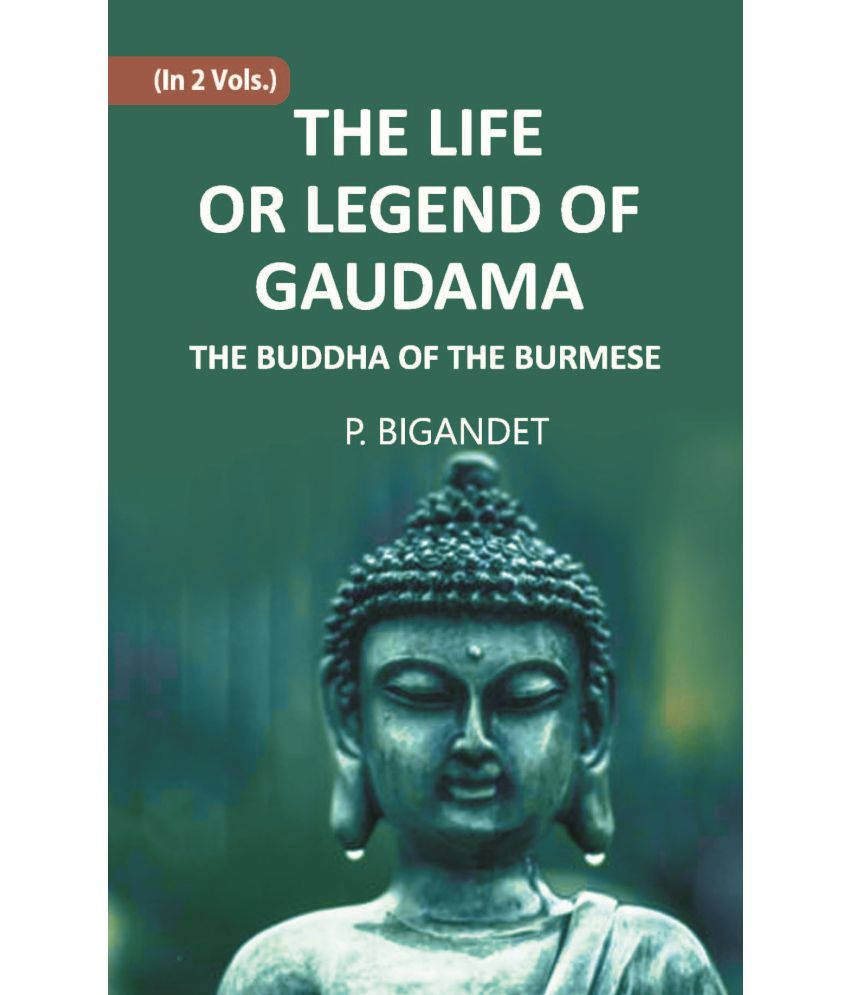 (In 2 Vols.)

THE LIFE OR LEGEND OF GAUDAMA

THE BUDDHA OF THE BURMESE

P. BIGANDET